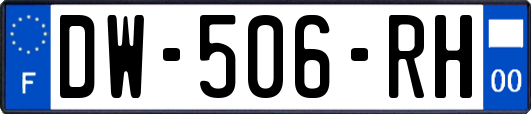 F

DW-506-RH

00